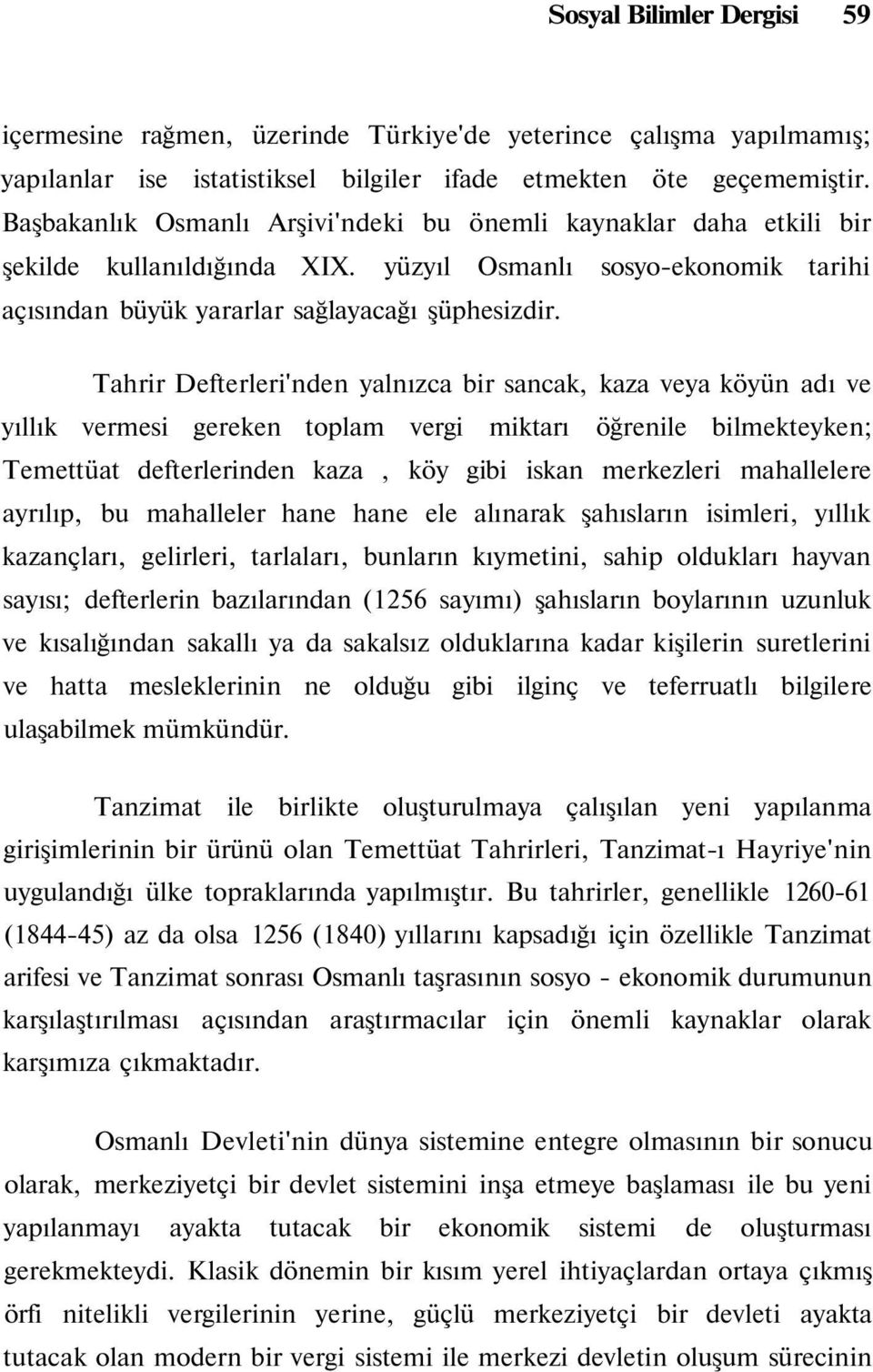 Sosyal Bilimler Dergisi 59

içermesine rağmen, üzerinde Türkiye'de yeterince çalışma yapılmamış; yapılanlar ise istatistiksel bilgiler ifade etmekten öte geçememiştir. Başbakanlık Osmanlı Arşivi'ndeki bu önemli kaynaklar daha etkili bir şekilde kullanıldığında XIX. yüzyıl Osmanlı sosyo-ekonomik tarihi açısından büyük yararlar sağlayacağı şüphesizdir.

Tahrir Defterleri'nden yalnızca bir sancak, kaza veya köyün adı ve yıllık vermesi gereken toplam vergi miktarı öğrenile bilmekteyken; Temettüat defterlerinden kaza , köy gibi iskan merkezleri mahallelere ayrılıp, bu mahalleler hane hane ele alınarak şahısların isimleri, yıllık kazançları, gelirleri, tarlaları, bunların kıymetini, sahip oldukları hayvan sayısı; defterlerin bazılarından (1256 sayımı) şahısların boylarının uzunluk ve kısalığından sakallı ya da sakalsız olduklarına kadar kişilerin suretlerini ve hatta mesleklerinin ne olduğu gibi ilginç ve teferruatlı bilgilere ulaşabilmek mümkündür.

Tanzimat ile birlikte oluşturulmaya çalışılan yeni yapılanma girişimlerinin bir ürünü olan Temettüat Tahrirleri, Tanzimat-ı Hayriye'nin uygulandığı ülke topraklarında yapılmıştır. Bu tahrirler, genellikle 1260-61 (1844-45) az da olsa 1256 (1840) yıllarını kapsadığı için özellikle Tanzimat arifesi ve Tanzimat sonrası Osmanlı taşrasının sosyo - ekonomik durumunun karşılaştırılması açısından araştırmacılar için önemli kaynaklar olarak karşımıza çıkmaktadır.

Osmanlı Devleti'nin dünya sistemine entegre olmasının bir sonucu olarak, merkeziyetçi bir devlet sistemini inşa etmeye başlaması ile bu yeni yapılanmayı ayakta tutacak bir ekonomik sistemi de oluşturması gerekmekteydi. Klasik dönemin bir kısım yerel ihtiyaçlardan ortaya çıkmış örfi nitelikli vergilerinin yerine, güçlü merkeziyetçi bir devleti ayakta tutacak olan modern bir vergi sistemi ile merkezi devletin oluşum sürecinin